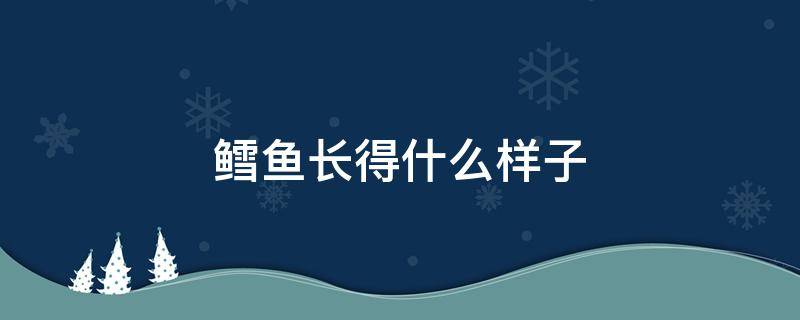 鳕鱼长得什么样子